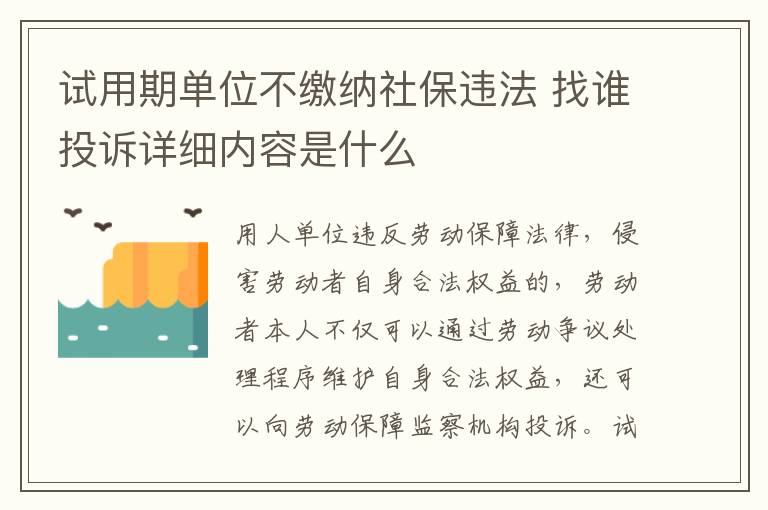 试用期单位不缴纳社保违法 找谁投诉详细内容是什么

用人单位违反劳动保障法律，侵害劳动者自身合法权益的，劳动者本人不仅可以通过劳动争议处理程序维护自身合法权益，还可以向劳动保障监察机构投诉。试